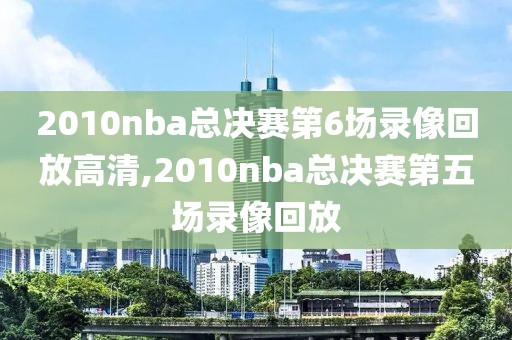 2010nba总决赛第6场录像回放高清,2010nba总决赛第五场录像回放